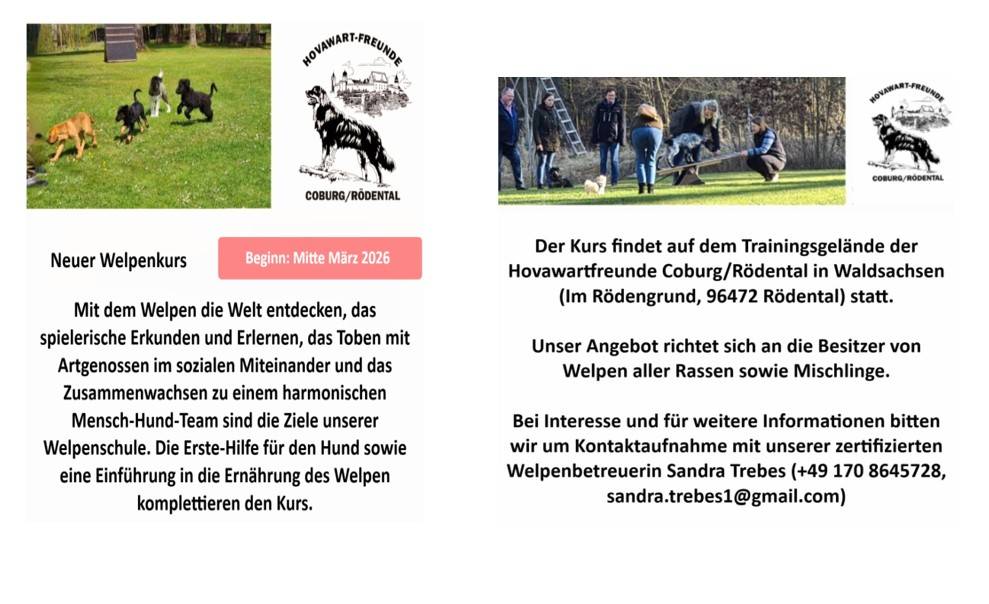 HOVAWART-FREUNDE
COBURG/RÖDENTAL

Neuer Welpenkurs

Beginn: Mitte März 2026

Mit dem Welpen die Welt entdecken, das spielerische Erkunden und Erlernen, das Toben mit Artgenossen im sozialen Miteinander und das Zusammenwachsen zu einem harmonischen Mensch-Hund-Team sind die Ziele unserer Welpenschule. Die Erste-Hilfe für den Hund sowie eine Einführung in die Ernährung des Welpen komplettieren den Kurs.

HOVAWART-FREUNDE
COBURG/RÖDENTAL

Der Kurs findet auf dem Trainingsgelände der Hovawartfreunde Coburg/Rödental in Waldsachsen (Im Rödengrund, 96472 Rödental) statt.

Unser Angebot richtet sich an die Besitzer von Welpen aller Rassen sowie Mischlinge.

Bei Interesse und für weitere Informationen bitten wir um Kontaktaufnahme mit unserer zertifizierten Welpenbetreuerin Sandra Trebes (+49 170 8645728, sandra.trebes1@gmail.com)